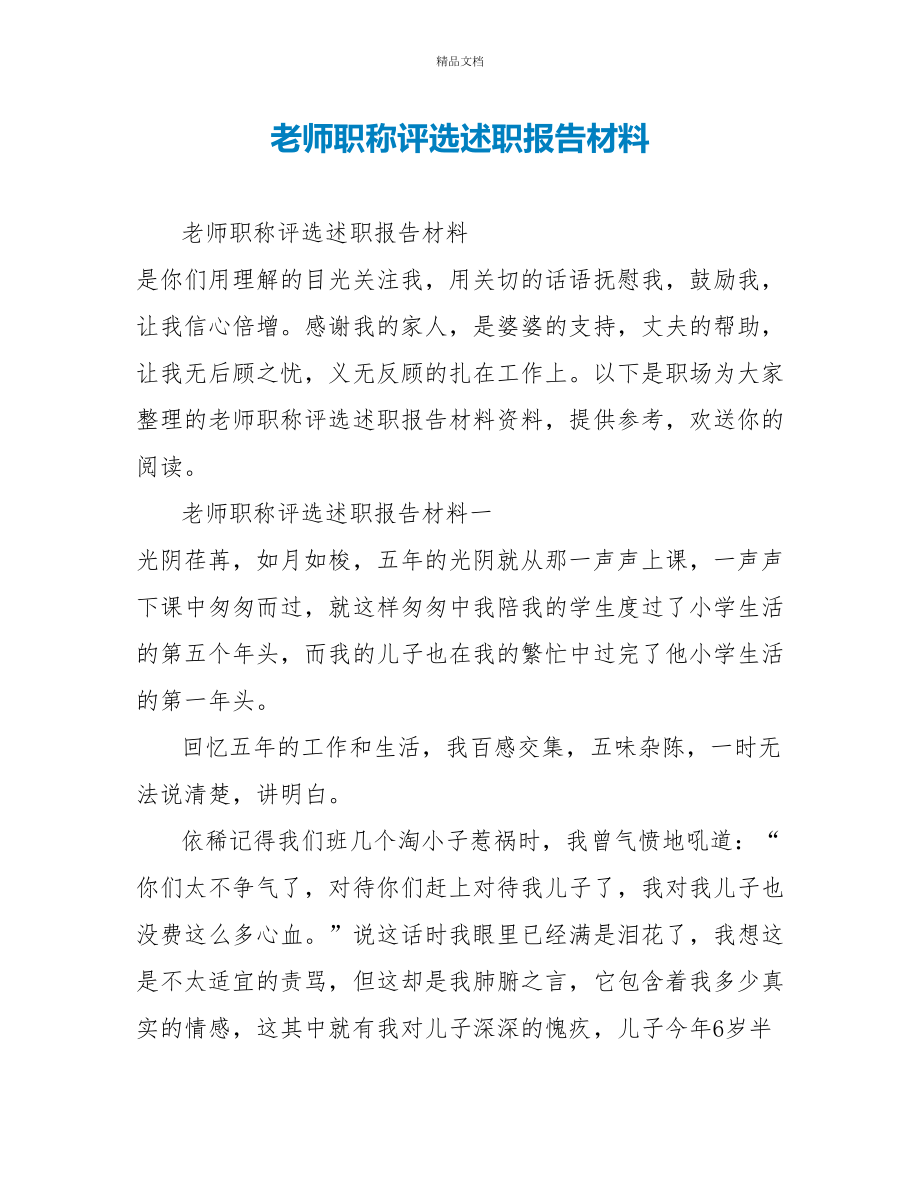 精品文档

老师职称评选述职报告材料

老师职称评选述职报告材料

是你们用理解的目光关注我，用关切的话语抚慰我，鼓励我，让我信心倍增。感谢我的家人，是婆婆的支持，丈夫的帮助，让我无后顾之忧，义无反顾的扎在工作上。以下是职场为大家整理的老师职称评选述职报告材料资料，提供参考，欢送你的阅读。

老师职称评选述职报告材料一

光阴荏苒，如月如梭，五年的光阴就从那一声声上课，一声声下课中匆匆而过，就这样匆匆中我陪我的学生度过了小学生活的第五个年头，而我的儿子也在我的繁忙中过完了他小学生活的第一年头。

回忆五年的工作和生活，我百感交集，五味杂陈，一时无法说清楚，讲明白。

依稀记得我们班几个淘小子惹祸时，我曾气愤地吼道：“你们太不争气了，对待你们赶上对待我儿子了，我对我儿子也没费这么多心血。”说这话时我眼里已经满是泪花了，我想这是不太适宜的责骂，但这却是我肺腑之言，它包含着我多少真实的情感，这其中就有我对儿子深深的愧疚，儿子今年6岁半